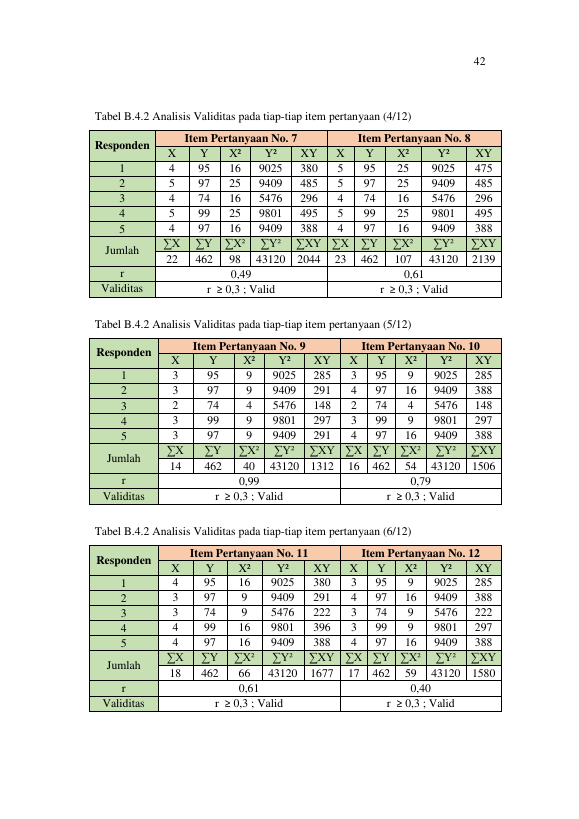 42

Tabel B.4.2 Analisis Validitas pada tiap-tiap item pertanyaan (4/12)

| Responden | Item Pertanyaan No. 7 | | | | | Item Pertanyaan No. 8 | | | | |
|---|---|---|---|---|---|---|---|---|---|---|
| | X | Y | X² | Y² | XY | X | Y | X² | Y² | XY |
| 1 | 4 | 95 | 16 | 9025 | 380 | 5 | 95 | 25 | 9025 | 475 |
| 2 | 5 | 97 | 25 | 9409 | 485 | 5 | 97 | 25 | 9409 | 485 |
| 3 | 4 | 74 | 16 | 5476 | 296 | 4 | 74 | 16 | 5476 | 296 |
| 4 | 5 | 99 | 25 | 9801 | 495 | 5 | 99 | 25 | 9801 | 495 |
| 5 | 4 | 97 | 16 | 9409 | 388 | 4 | 97 | 16 | 9409 | 388 |
| Jumlah | ∑X | ∑Y | ∑X² | ∑Y² | ∑XY | ∑X | ∑Y | ∑X² | ∑Y² | ∑XY |
| | 22 | 462 | 98 | 43120 | 2044 | 23 | 462 | 107 | 43120 | 2139 |
| r | 0,49 | | | | | 0,61 | | | | |
| Validitas | r ≥ 0,3 ; Valid | | | | | r ≥ 0,3 ; Valid | | | | |

Tabel B.4.2 Analisis Validitas pada tiap-tiap item pertanyaan (5/12)

| Responden | Item Pertanyaan No. 9 | | | | | Item Pertanyaan No. 10 | | | | |
|---|---|---|---|---|---|---|---|---|---|---|
| | X | Y | X² | Y² | XY | X | Y | X² | Y² | XY |
| 1 | 3 | 95 | 9 | 9025 | 285 | 3 | 95 | 9 | 9025 | 285 |
| 2 | 3 | 97 | 9 | 9409 | 291 | 4 | 97 | 16 | 9409 | 388 |
| 3 | 2 | 74 | 4 | 5476 | 148 | 2 | 74 | 4 | 5476 | 148 |
| 4 | 3 | 99 | 9 | 9801 | 297 | 3 | 99 | 9 | 9801 | 297 |
| 5 | 3 | 97 | 9 | 9409 | 291 | 4 | 97 | 16 | 9409 | 388 |
| Jumlah | ∑X | ∑Y | ∑X² | ∑Y² | ∑XY | ∑X | ∑Y | ∑X² | ∑Y² | ∑XY |
| | 14 | 462 | 40 | 43120 | 1312 | 16 | 462 | 54 | 43120 | 1506 |
| r | 0,99 | | | | | 0,79 | | | | |
| Validitas | r ≥ 0,3 ; Valid | | | | | r ≥ 0,3 ; Valid | | | | |

Tabel B.4.2 Analisis Validitas pada tiap-tiap item pertanyaan (6/12)

| Responden | Item Pertanyaan No. 11 | | | | | Item Pertanyaan No. 12 | | | | |
|---|---|---|---|---|---|---|---|---|---|---|
| | X | Y | X² | Y² | XY | X | Y | X² | Y² | XY |
| 1 | 4 | 95 | 16 | 9025 | 380 | 3 | 95 | 9 | 9025 | 285 |
| 2 | 3 | 97 | 9 | 9409 | 291 | 4 | 97 | 16 | 9409 | 388 |
| 3 | 3 | 74 | 9 | 5476 | 222 | 3 | 74 | 9 | 5476 | 222 |
| 4 | 4 | 99 | 16 | 9801 | 396 | 3 | 99 | 9 | 9801 | 297 |
| 5 | 4 | 97 | 16 | 9409 | 388 | 4 | 97 | 16 | 9409 | 388 |
| Jumlah | ∑X | ∑Y | ∑X² | ∑Y² | ∑XY | ∑X | ∑Y | ∑X² | ∑Y² | ∑XY |
| | 18 | 462 | 66 | 43120 | 1677 | 17 | 462 | 59 | 43120 | 1580 |
| r | 0,61 | | | | | 0,40 | | | | |
| Validitas | r ≥ 0,3 ; Valid | | | | | r ≥ 0,3 ; Valid | | | | |